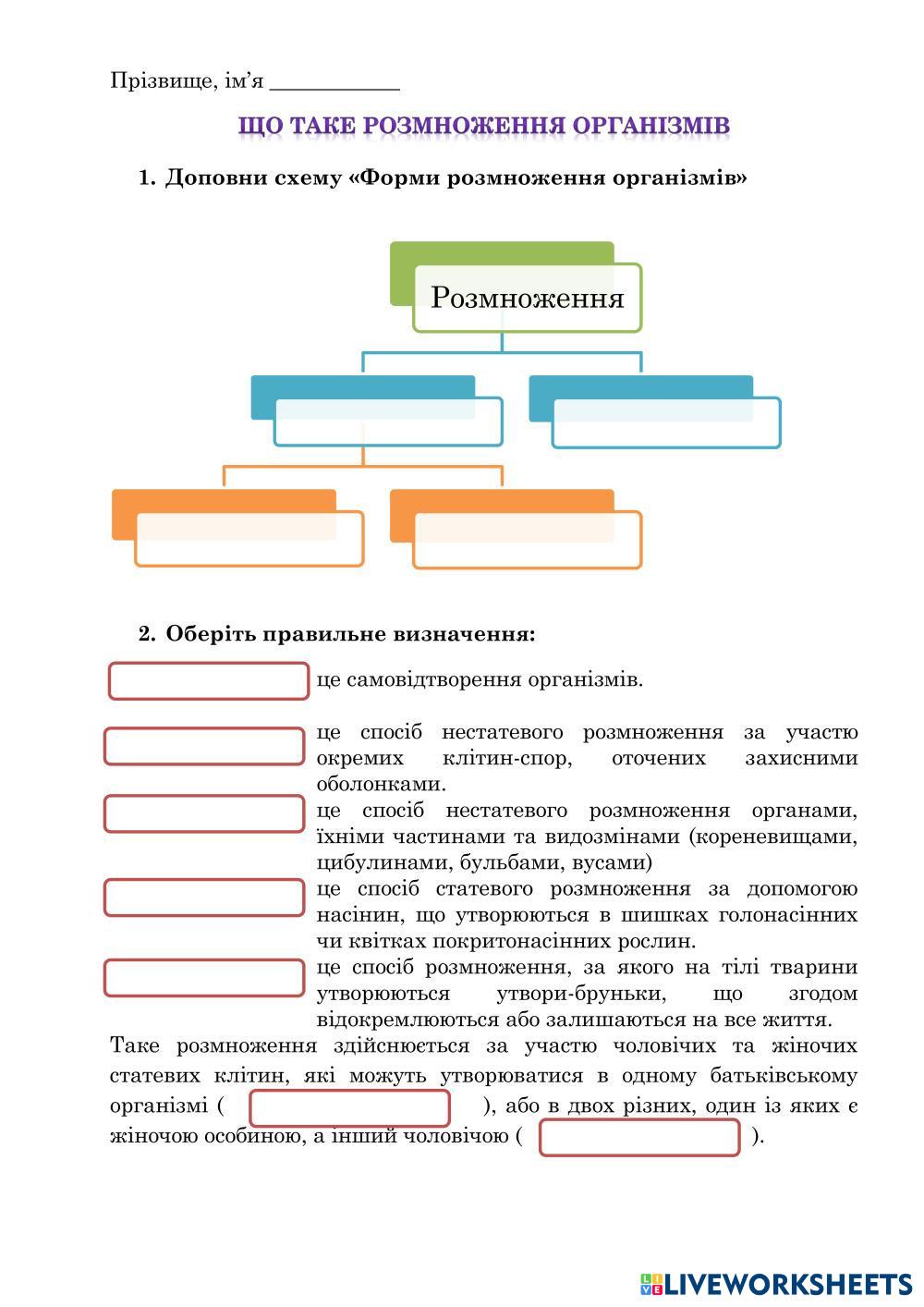 Прізвище, ім’я ___________

ЩО ТАКЕ РОЗМНОЖЕННЯ ОРГАНІЗМІВ

1. Доповни схему «Форми розмноження організмів»

Розмноження

2. Оберіть правильне визначення:

це самовідтворення організмів.

це спосіб нестатевого розмноження за участю окремих клітин-спор, оточених захисними оболонками.

це спосіб нестатевого розмноження органами, їхніми частинами та видозмінами (кореневищами, цибулинами, бульбами, вусами)

це спосіб статевого розмноження за допомогою насінин, що утворюються в шишках голонасінних чи квітках покритонасінних рослин.

це спосіб розмноження, за якого на тілі тварини утворюються утвори-бруньки, що згодом відокремлюються або залишаються на все життя.

Таке розмноження здійснюється за участю чоловічих та жіночих статевих клітин, які можуть утворюватися в одному батьківському організмі ( ), або в двох різних, один із яких є жіночою особиною, а інший чоловічою ( ).

LIVEWORKSHEETS